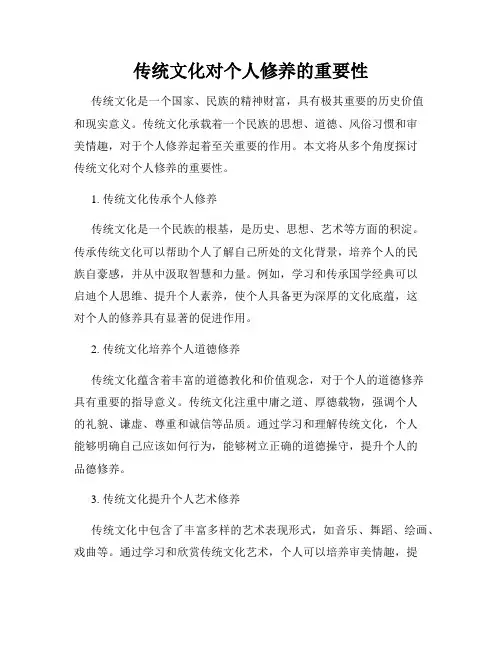 传统文化对个人修养的重要性

传统文化是一个国家、民族的精神财富，具有极其重要的历史价值和现实意义。传统文化承载着一个民族的思想、道德、风俗习惯和审美情趣，对于个人修养起着至关重要的作用。本文将从多个角度探讨传统文化对个人修养的重要性。

1. 传统文化传承个人修养

传统文化是一个民族的根基，是历史、思想、艺术等方面的积淀。传承传统文化可以帮助个人了解自己所处的文化背景，培养个人的民族自豪感，并从中汲取智慧和力量。例如，学习和传承国学经典可以启迪个人思维、提升个人素养，使个人具备更为深厚的文化底蕴，这对个人的修养具有显著的促进作用。

2. 传统文化培养个人道德修养

传统文化蕴含着丰富的道德教化和价值观念，对于个人的道德修养具有重要的指导意义。传统文化注重中庸之道、厚德载物，强调个人的礼貌、谦虚、尊重和诚信等品质。通过学习和理解传统文化，个人能够明确自己应该如何行为，能够树立正确的道德操守，提升个人的品德修养。

3. 传统文化提升个人艺术修养

传统文化中包含了丰富多样的艺术表现形式，如音乐、舞蹈、绘画、戏曲等。通过学习和欣赏传统文化艺术，个人可以培养审美情趣，提